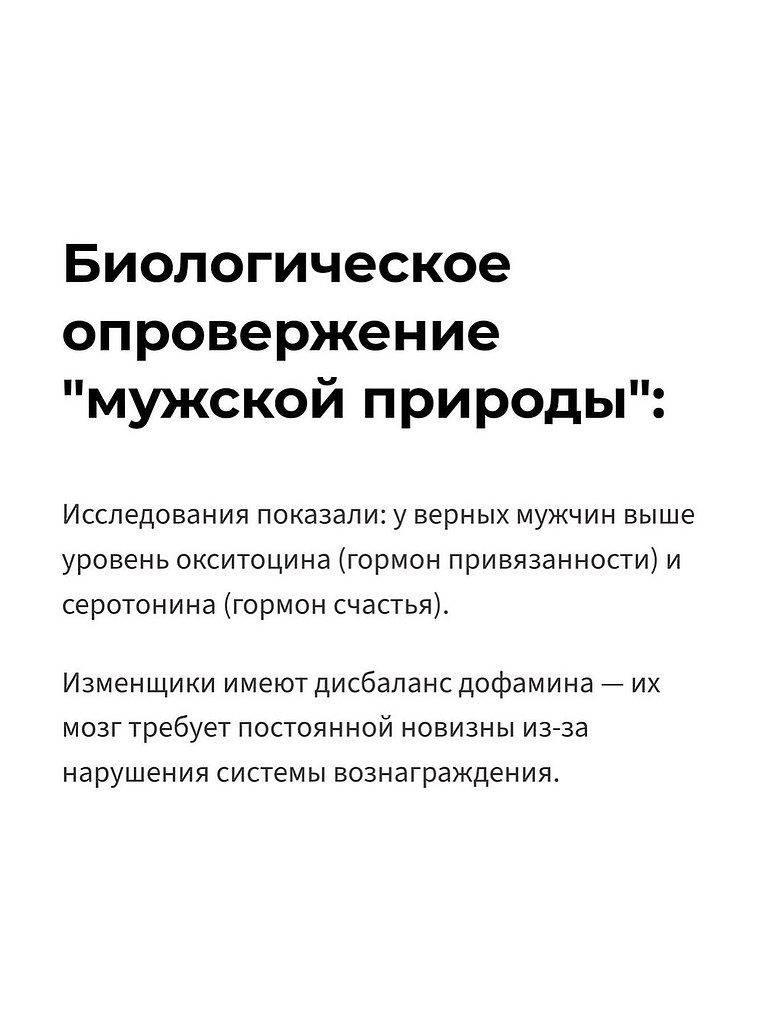 Биологическое опровержение "мужской природы":

Исследования показали: у верных мужчин выше уровень окситоцина (гормон привязанности) и серотонина (гормон счастья).

Изменщики имеют дисбаланс дофамина — их мозг требует постоянной новизны из-за нарушения системы вознаграждения.